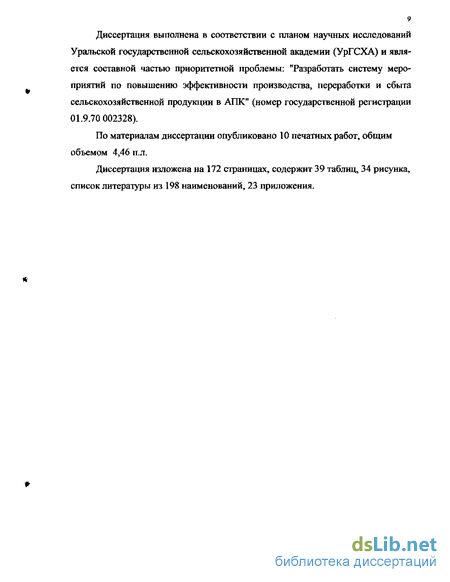 9

Диссертация выполнена в соответствии с планом научных исследований Уральской государственной сельскохозяйственной академии (УрГСХА) и является составной частью приоритетной проблемы: "Разработать систему мероприятий по повышению эффективности производства, переработки и сбыта сельскохозяйственной продукции в АПК" (номер государственной регистрации 01.9.70 002328).

По материалам диссертации опубликовано 10 печатных работ, общим объемом 4,46 п.л.

Диссертация изложена на 172 страницах, содержит 39 таблиц, 34 рисунка, список литературы из 198 наименований, 23 приложения.

dsLib.net
библиотека диссертаций